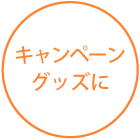 キャンペーン
グッズに